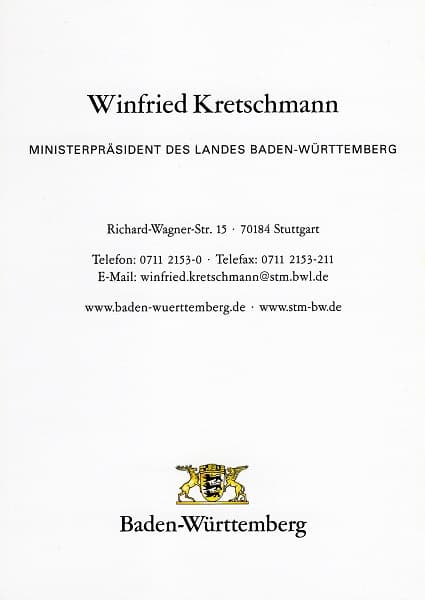 Winfried Kretschmann

MINISTERPRÄSIDENT DES LANDES BADEN-WÜRTTEMBERG

Richard-Wagner-Str. 15 · 70184 Stuttgart

Telefon: 0711 2153-0 · Telefax: 0711 2153-211
E-Mail: winfried.kretschmann@stm.bwl.de

www.baden-wuerttemberg.de · www.stm-bw.de

Baden-Württemberg